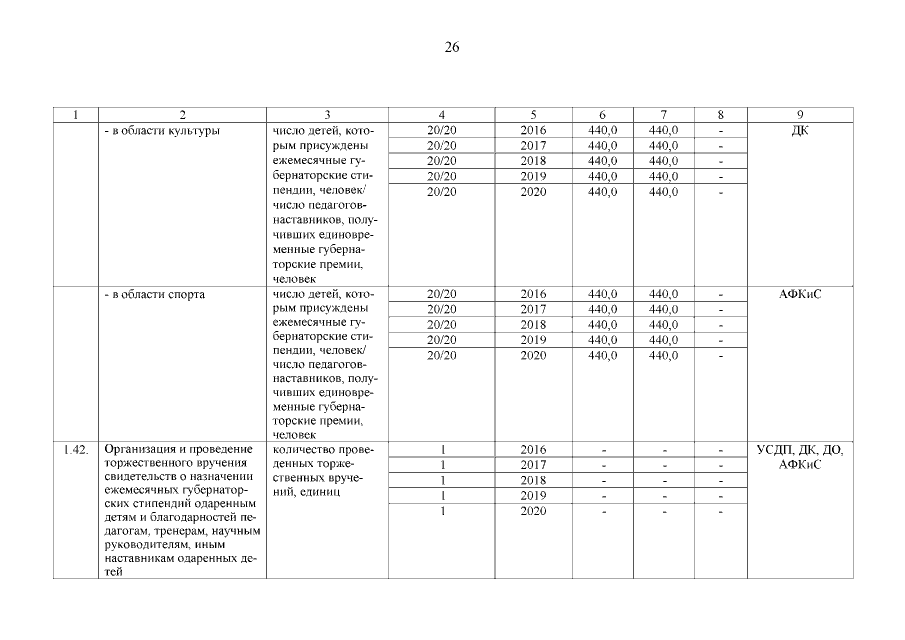 26

| 1 | 2 | 3 | 4 | 5 | 6 | 7 | 8 | 9 |
|---|---|---|---|---|---|---|---|---|
| | - в области культуры | число детей, которым присуждены ежемесячные губернаторские стипендии, человек/ число педагогов-наставников, получивших единовременные губернаторские премии, человек | 20/20 | 2016 | 440,0 | 440,0 | - | ДК |
| | | | 20/20 | 2017 | 440,0 | 440,0 | - | |
| | | | 20/20 | 2018 | 440,0 | 440,0 | - | |
| | | | 20/20 | 2019 | 440,0 | 440,0 | - | |
| | | | 20/20 | 2020 | 440,0 | 440,0 | - | |
| | - в области спорта | число детей, которым присуждены ежемесячные губернаторские стипендии, человек/ число педагогов-наставников, получивших единовременные губернаторские премии, человек | 20/20 | 2016 | 440,0 | 440,0 | - | АФКиС |
| | | | 20/20 | 2017 | 440,0 | 440,0 | - | |
| | | | 20/20 | 2018 | 440,0 | 440,0 | - | |
| | | | 20/20 | 2019 | 440,0 | 440,0 | - | |
| | | | 20/20 | 2020 | 440,0 | 440,0 | - | |
| 1.42. | Организация и проведение торжественного вручения свидетельств о назначении ежемесячных губернаторских стипендий одаренным детям и благодарностей педагогам, тренерам, научным руководителям, иным наставникам одаренных детей | количество проведенных торжественных вручений, единиц | 1 | 2016 | - | - | - | УСДП, ДК, ДО, АФКиС |
| | | | 1 | 2017 | - | - | - | |
| | | | 1 | 2018 | - | - | - | |
| | | | 1 | 2019 | - | - | - | |
| | | | 1 | 2020 | - | - | - | |